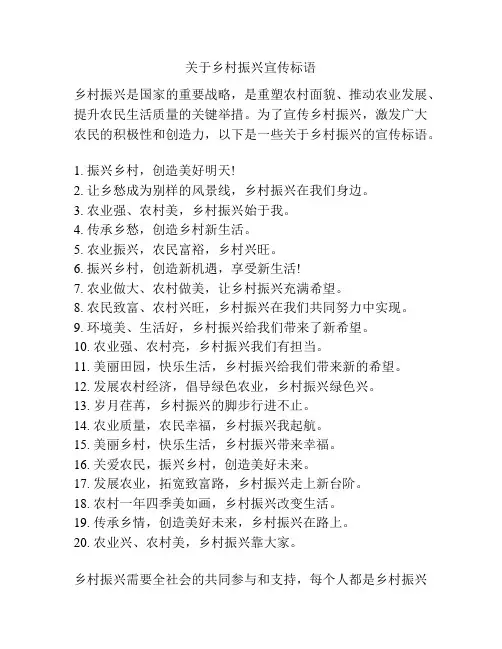 关于乡村振兴宣传标语

乡村振兴是国家的重要战略，是重塑农村面貌、推动农业发展、提升农民生活质量的关键举措。为了宣传乡村振兴，激发广大农民的积极性和创造力，以下是一些关于乡村振兴的宣传标语。

1. 振兴乡村，创造美好明天!
2. 让乡愁成为别样的风景线，乡村振兴在我们身边。
3. 农业强、农村美，乡村振兴始于我。
4. 传承乡愁，创造乡村新生活。
5. 农业振兴，农民富裕，乡村兴旺。
6. 振兴乡村，创造新机遇，享受新生活!
7. 农业做大、农村做美，让乡村振兴充满希望。
8. 农民致富、农村兴旺，乡村振兴在我们共同努力中实现。
9. 环境美、生活好，乡村振兴给我们带来了新希望。
10. 农业强、农村亮，乡村振兴我们有担当。
11. 美丽田园，快乐生活，乡村振兴给我们带来新的希望。
12. 发展农村经济，倡导绿色农业，乡村振兴绿色兴。
13. 岁月荏苒，乡村振兴的脚步行进不止。
14. 农业质量，农民幸福，乡村振兴我起航。
15. 美丽乡村，快乐生活，乡村振兴带来幸福。
16. 关爱农民，振兴乡村，创造美好未来。
17. 发展农业，拓宽致富路，乡村振兴走上新台阶。
18. 农村一年四季美如画，乡村振兴改变生活。
19. 传承乡情，创造美好未来，乡村振兴在路上。
20. 农业兴、农村美，乡村振兴靠大家。

乡村振兴需要全社会的共同参与和支持，每个人都是乡村振兴